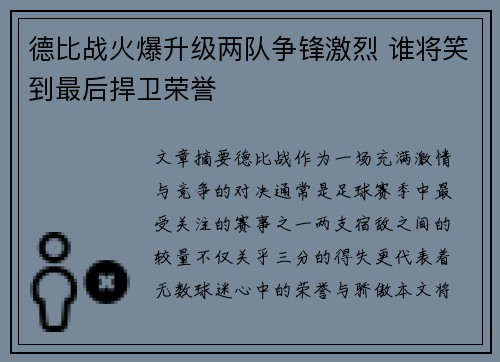 德比战火爆升级两队争锋激烈 谁将笑到最后捍卫荣誉

文章摘要德比战作为一场充满激情与竞争的对决通常是足球赛季中最受关注的赛事之一两支宿敌之间的较量不仅关乎三分的得失更代表着无数球迷心中的荣誉与骄傲本文将